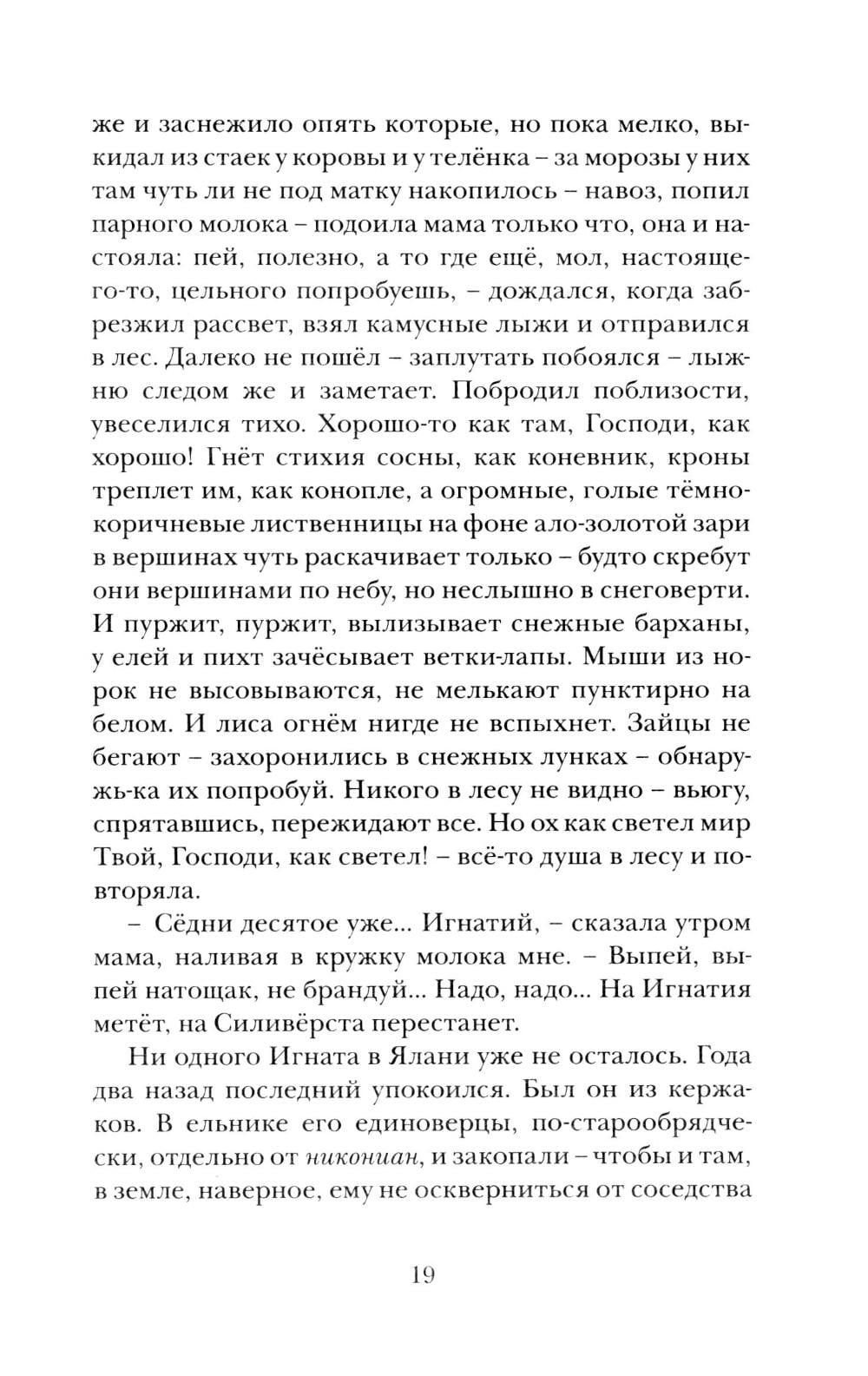 же и заснежило опять которые, но пока мелко, выкидал из стаек у коровы и у телёнка – за морозы у них там чуть ли не под матку накопилось – навоз, попил парного молока – подоила мама только что, она и настояла: пей, полезно, а то где ещё, мол, настоящего-то, цельного попробуешь, – дождался, когда забрезжил рассвет, взял камусные лыжи и отправился в лес. Далеко не пошёл – заплутать побоялся – лыжню следом же и заметает. Побродил поблизости, увеселился тихо. Хорошо-то как там, Господи, как хорошо! Гнёт стихия сосны, как коневник, кроны треплет им, как конопле, а огромные, голые тёмно-коричневые лиственницы на фоне ало-золотой зари в вершинах чуть раскачивает только – будто скребут они вершинами по небу, но неслышно в снеговерти. И пуржит, пуржит, вылизывает снежные барханы, у елей и пихт зачёсывает ветки-лапы. Мыши из норок не высовываются, не мелькают пунктирно на белом. И лиса огнём нигде не вспыхнет. Зайцы не бегают – захоронились в снежных лунках – обнаружь-ка их попробуй. Никого в лесу не видно – вьюгу, спрятавшись, пережидают все. Но ох как светел мир Твой, Господи, как светел! – всё-то душа в лесу и повторяла.

– Сёдни десятое уже... Игнатий, – сказала утром мама, наливая в кружку молока мне. – Выпей, выпей натощак, не брандуй... Надо, надо... На Игнатия метёт, на Силивёрста перестанет.

Ни одного Игната в Ялани уже не осталось. Года два назад последний упокоился. Был он из кержаков. В ельнике его единоверцы, по-старообрядчески, отдельно от никониан, и закопали – чтобы и там, в земле, наверное, ему не оскверниться от соседства

19